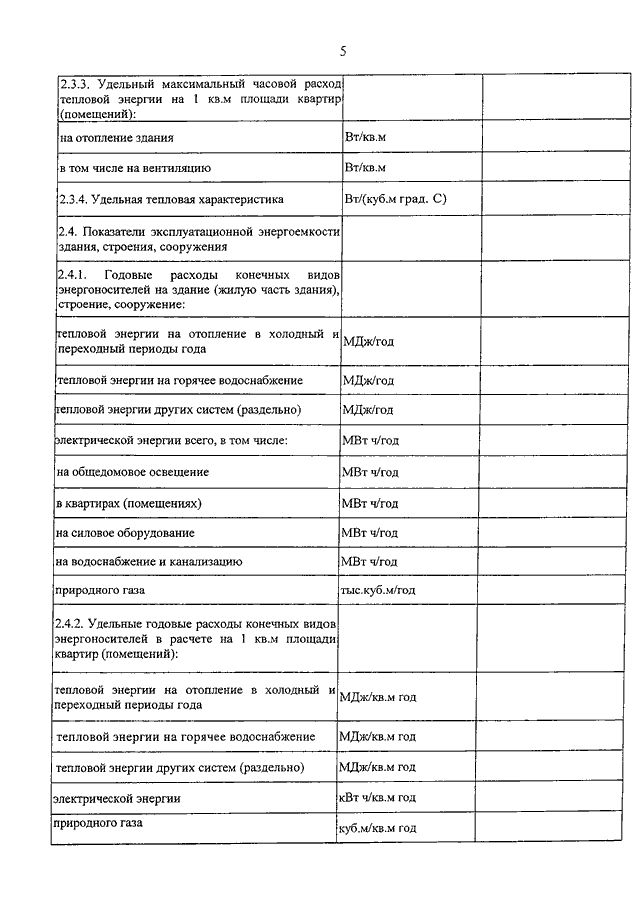 5

| | | | |
|---|---|---|---|
| 2.3.3. Удельный максимальный часовой расход тепловой энергии на 1 кв.м площади квартир (помещений): | | | |
| на отопление здания | Вт/кв.м | | |
| в том числе на вентиляцию | Вт/кв.м | | |
| 2.3.4. Удельная тепловая характеристика | Вт/(куб.м град. С) | | |
| 2.4. Показатели эксплуатационной энергоемкости здания, строения, сооружения | | | |
| 2.4.1. Годовые расходы конечных видов энергоносителей на здание (жилую часть здания), строение, сооружение: | | | |
| тепловой энергии на отопление в холодный и переходный периоды года | МДж/год | | |
| тепловой энергии на горячее водоснабжение | МДж/год | | |
| тепловой энергии других систем (раздельно) | МДж/год | | |
| электрической энергии всего, в том числе: | МВт ч/год | | |
| на общедомовое освещение | МВт ч/год | | |
| в квартирах (помещениях) | МВт ч/год | | |
| на силовое оборудование | МВт ч/год | | |
| на водоснабжение и канализацию | МВт ч/год | | |
| природного газа | тыс.куб.м/год | | |
| 2.4.2. Удельные годовые расходы конечных видов энергоносителей в расчете на 1 кв.м площади квартир (помещений): | | | |
| тепловой энергии на отопление в холодный и переходный периоды года | МДж/кв.м год | | |
| тепловой энергии на горячее водоснабжение | МДж/кв.м год | | |
| тепловой энергии других систем (раздельно) | МДж/кв.м год | | |
| электрической энергии | кВт ч/кв.м год | | |
| природного газа | куб.м/кв.м год | | |